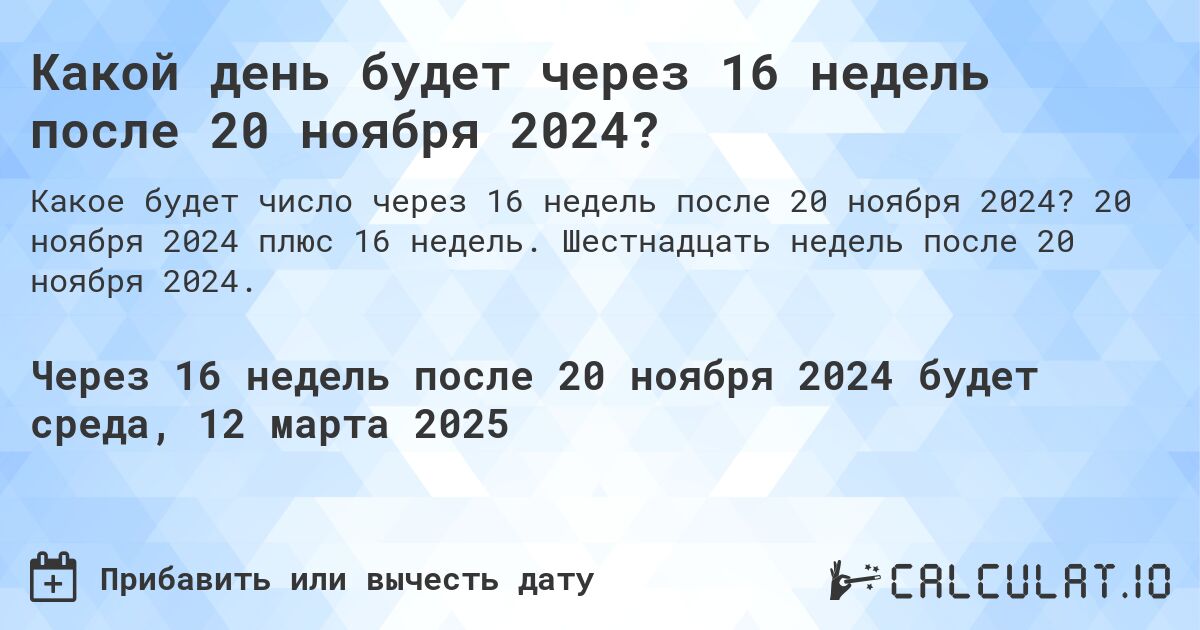 Какой день будет через 16 недель после 20 ноября 2024?

Какое будет число через 16 недель после 20 ноября 2024? 20 ноября 2024 плюс 16 недель. Шестнадцать недель после 20 ноября 2024.

Через 16 недель после 20 ноября 2024 будет среда, 12 марта 2025

Прибавить или вычесть дату

CALCULAT.IO